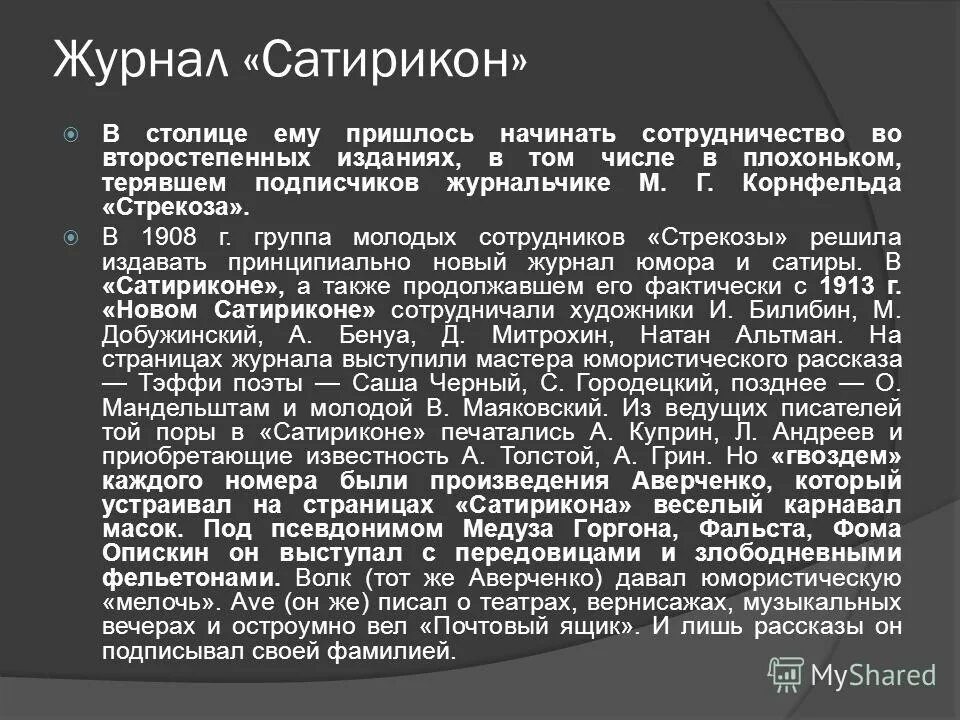 Журнал «Сатирикон»

В столице ему пришлось начинать сотрудничество во второстепенных изданиях, в том числе в плохоньком, терявшем подписчиков журнальчике М. Г. Корнфельда «Стрекоза».

В 1908 г. группа молодых сотрудников «Стрекозы» решила издавать принципиально новый журнал юмора и сатиры. В «Сатириконе», а также продолжавшем его фактически с 1913 г. «Новом Сатириконе» сотрудничали художники И. Билибин, М. Добужинский, А. Бенуа, Д. Митрохин, Натан Альтман. На страницах журнала выступили мастера юмористического рассказа — Тэффи поэты — Саша Черный, С. Городецкий, позднее — О. Мандельштам и молодой В. Маяковский. Из ведущих писателей той поры в «Сатириконе» печатались А. Куприн, Л. Андреев и приобретающие известность А. Толстой, А. Грин. Но «гвоздем» каждого номера были произведения Аверченко, который устраивал на страницах «Сатирикона» веселый карнавал масок. Под псевдонимом Медуза Горгона, Фальста, Фома Опискин он выступал с передовицами и злободневными фельетонами. Волк (тот же Аверченко) давал юмористическую «мелочь». Ave (он же) писал о театрах, вернисажах, музыкальных вечерах и остроумно вел «Почтовый ящик». И лишь рассказы он подписывал своей фамилией.

MyShared